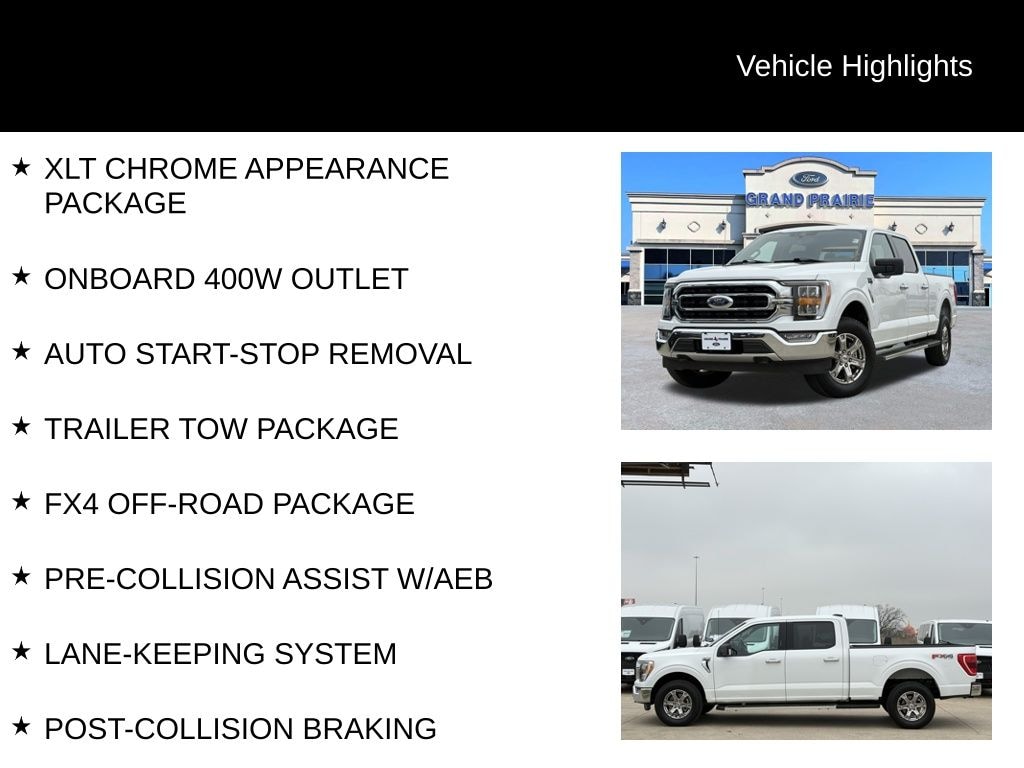 Vehicle Highlights

★ XLT CHROME APPEARANCE PACKAGE

★ ONBOARD 400W OUTLET

★ AUTO START-STOP REMOVAL

★ TRAILER TOW PACKAGE

★ FX4 OFF-ROAD PACKAGE

★ PRE-COLLISION ASSIST W/AEB

★ LANE-KEEPING SYSTEM

★ POST-COLLISION BRAKING

Ford
GRAND PRAIRIE